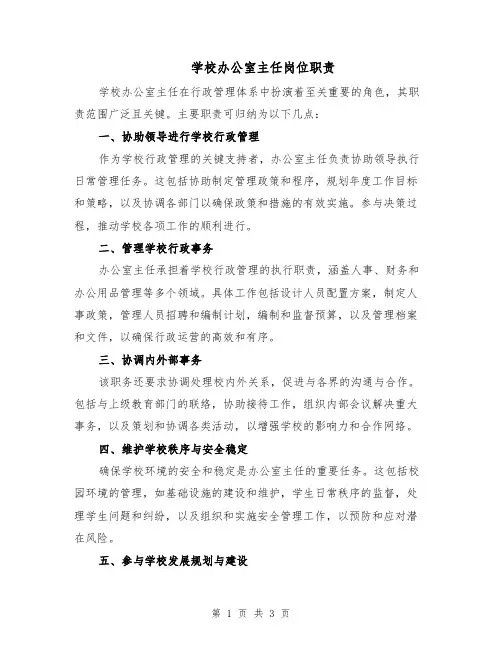 学校办公室主任岗位职责

学校办公室主任在行政管理体系中扮演着至关重要的角色，其职责范围广泛且关键。主要职责可归纳为以下几点：

一、协助领导进行学校行政管理

作为学校行政管理的关键支持者，办公室主任负责协助领导执行日常管理任务。这包括协助制定管理政策和程序，规划年度工作目标和策略，以及协调各部门以确保政策和措施的有效实施。参与决策过程，推动学校各项工作的顺利进行。

二、管理学校行政事务

办公室主任承担着学校行政管理的执行职责，涵盖人事、财务和办公用品管理等多个领域。具体工作包括设计人员配置方案，制定人事政策，管理人员招聘和编制计划，编制和监督预算，以及管理档案和文件，以确保行政运营的高效和有序。

三、协调内外部事务

该职务还要求协调处理校内外关系，促进与各界的沟通与合作。包括与上级教育部门的联络，协助接待工作，组织内部会议解决重大事务，以及策划和协调各类活动，以增强学校的影响力和合作网络。

四、维护学校秩序与安全稳定

确保学校环境的安全和稳定是办公室主任的重要任务。这包括校园环境的管理，如基础设施的建设和维护，学生日常秩序的监督，处理学生问题和纠纷，以及组织和实施安全管理工作，以预防和应对潜在风险。

五、参与学校发展规划与建设

第 1 页 共 3 页